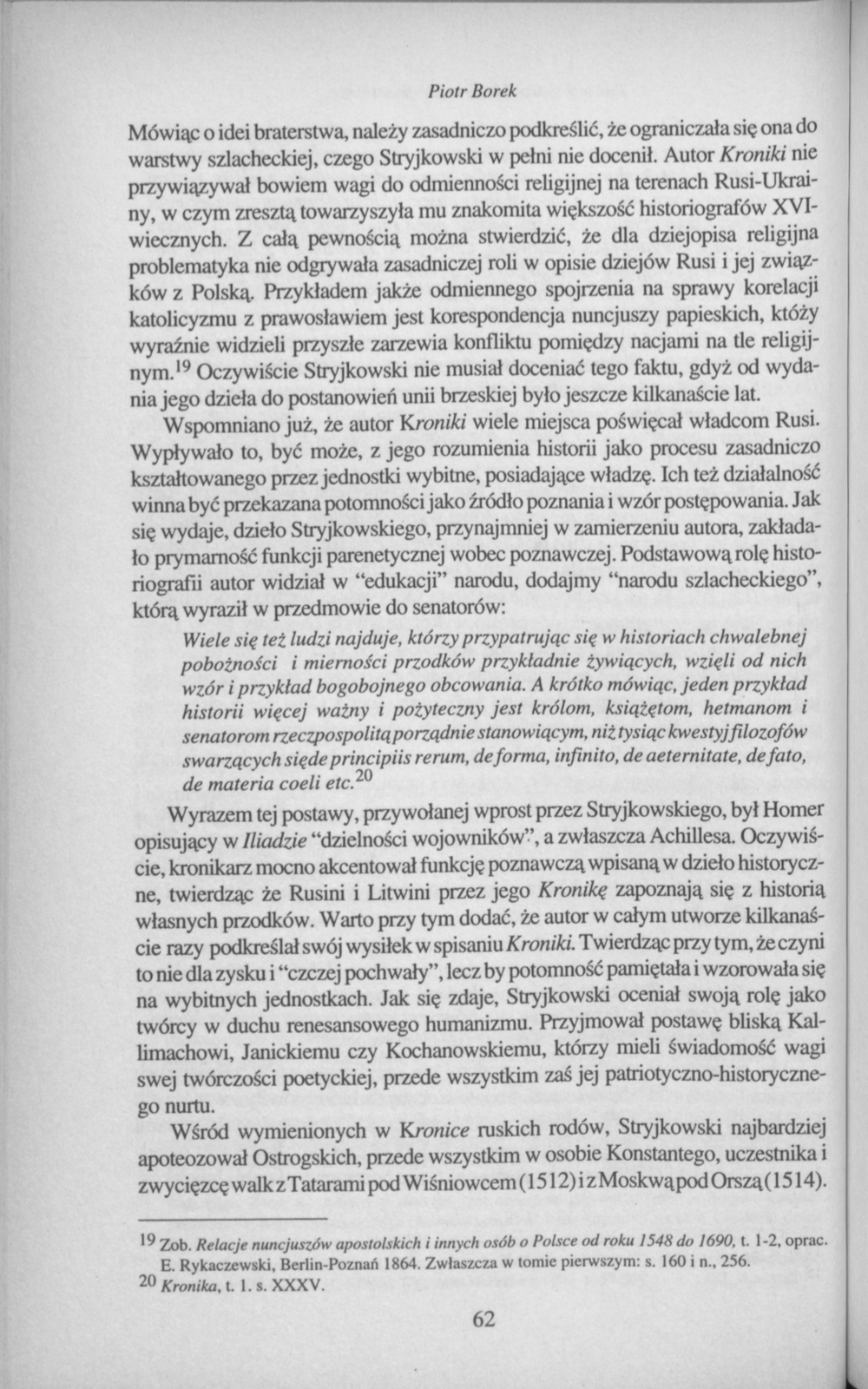 Piotr Borek

Mówiąc o idei braterstwa, należy zasadniczo podkreślić, że ograniczała się ona do warstwy szlacheckiej, czego Stryjkowski w pełni nie docenił. Autor Kroniki nie przywiązywał bowiem wagi do odmienności religijnej na terenach Rusi-Ukrainy, w czym zresztą towarzyszyła mu znakomita większość historiografów XVI-wiecznych. Z całą pewnością można stwierdzić, że dla dziejopisa religijna problematyka nie odgrywała zasadniczej roli w opisie dziejów Rusi i jej związków z Polską. Przykładem jakże odmiennego spojrzenia na sprawy korelacji katolicyzmu z prawosławiem jest korespondencja nuncjuszy papieskich, któży wyraźnie widzieli przyszłe zarzewia konfliktu pomiędzy nacjami na tle religijnym.$^{19}$ Oczywiście Stryjkowski nie musiał doceniać tego faktu, gdyż od wydania jego dzieła do postanowień unii brzeskiej było jeszcze kilkanaście lat.

Wspomniano już, że autor Kroniki wiele miejsca poświęcał władcom Rusi. Wypływało to, być może, z jego rozumienia historii jako procesu zasadniczo kształtowanego przez jednostki wybitne, posiadające władzę. Ich też działalność winna być przekazana potomności jako źródło poznania i wzór postępowania. Jak się wydaje, dzieło Stryjkowskiego, przynajmniej w zamierzeniu autora, zakładało prymarność funkcji parenetycznej wobec poznawczej. Podstawową rolę historiografii autor widział w "edukacji" narodu, dodajmy "narodu szlacheckiego", którą wyraził w przedmowie do senatorów:

Wiele się też ludzi najduje, którzy przypatrując się w historiach chwalebnej pobożności i mierności przodków przykładnie żywiących, wzięli od nich wzór i przykład bogobojnego obcowania. A krótko mówiąc, jeden przykład historii więcej ważny i pożyteczny jest królom, książętom, hetmanom i senatorom rzeczpospolitą porządnie stanowiącym, niż tysiąc kwestyj filozofów swarzących się de principiis rerum, de forma, infinito, de aeternitate, de fato, de materia coeli etc.$^{20}$

Wyrazem tej postawy, przywołanej wprost przez Stryjkowskiego, był Homer opisujący w Iliadzie "dzielności wojowników", a zwłaszcza Achillesa. Oczywiście, kronikarz mocno akcentował funkcję poznawczą wpisaną w dzieło historyczne, twierdząc że Rusini i Litwini przez jego Kronikę zapoznają się z historią własnych przodków. Warto przy tym dodać, że autor w całym utworze kilkanaście razy podkreślał swój wysiłek w spisaniu Kroniki. Twierdząc przy tym, że czyni to nie dla zysku i "czczej pochwały", lecz by potomność pamiętała i wzorowała się na wybitnych jednostkach. Jak się zdaje, Stryjkowski oceniał swoją rolę jako twórcy w duchu renesansowego humanizmu. Przyjmował postawę bliską Kallimachowi, Janickiemu czy Kochanowskiemu, którzy mieli świadomość wagi swej twórczości poetyckiej, przede wszystkim zaś jej patriotyczno-historycznego nurtu.

Wśród wymienionych w Kronice ruskich rodów, Stryjkowski najbardziej apoteozował Ostrogskich, przede wszystkim w osobie Konstantego, uczestnika i zwycięzcę walk z Tatarami pod Wiśniowcem (1512) i z Moskwą pod Orszą (1514).

$^{19}$ Zob. Relacje nuncjuszów apostolskich i innych osób o Polsce od roku 1548 do 1690, t. 1-2, oprac. E. Rykaczewski, Berlin-Poznań 1864. Zwłaszcza w tomie pierwszym: s. 160 i n., 256.
$^{20}$ Kronika, t. 1. s. XXXV.

62